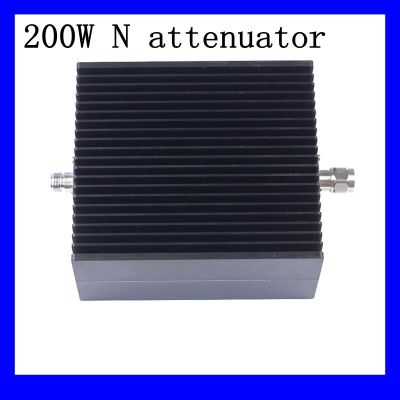 200W N attenuator